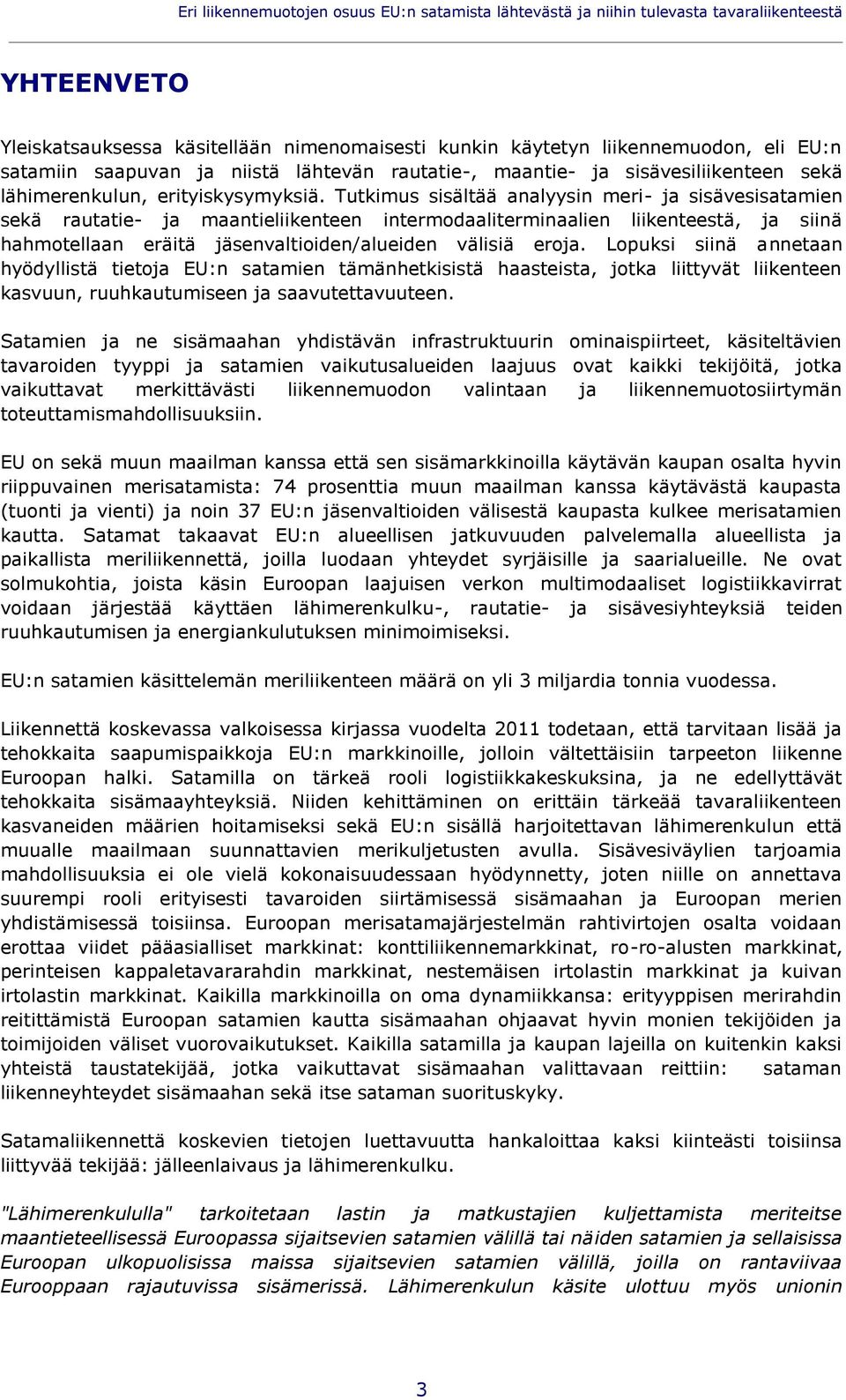 Eri liikennemuotojen osuus EU:n satamista lähtevästä ja niihin tulevasta tavaraliikenteestä

YHTEENVETO

Yleiskatsauksessa käsitellään nimenomaisesti kunkin käytetyn liikennemuodon, eli EU:n satamiin saapuvan ja niistä lähtevän rautatie-, maantie- ja sisävesiliikenteen sekä lähimerenkulun, erityiskysymyksiä. Tutkimus sisältää analyysin meri- ja sisävesisatamien sekä rautatie- ja maantieliikenteen intermodaaliterminaalien liikenteestä, ja siinä hahmotellaan eräitä jäsenvaltioiden/alueiden välisiä eroja. Lopuksi siinä annetaan hyödyllistä tietoja EU:n satamien tämänhetkisistä haasteista, jotka liittyvät liikenteen kasvuun, ruuhkautumiseen ja saavutettavuuteen.

Satamien ja ne sisämaahan yhdistävän infrastruktuurin ominaispiirteet, käsiteltävien tavaroiden tyyppi ja satamien vaikutusalueiden laajuus ovat kaikki tekijöitä, jotka vaikuttavat merkittävästi liikennemuodon valintaan ja liikennemuotosiirtymän toteuttamismahdollisuuksiin.

EU on sekä muun maailman kanssa että sen sisämarkkinoilla käytävän kaupan osalta hyvin riippuvainen merisatamista: 74 prosenttia muun maailman kanssa käytävästä kaupasta (tuonti ja vienti) ja noin 37 EU:n jäsenvaltioiden välisestä kaupasta kulkee merisatamien kautta. Satamat takaavat EU:n alueellisen jatkuvuuden palvelemalla alueellista ja paikallista meriliikennettä, joilla luodaan yhteydet syrjäisille ja saarialueille. Ne ovat solmukohtia, joista käsin Euroopan laajuisen verkon multimodaaliset logistiikkavirrat voidaan järjestää käyttäen lähimerenkulku-, rautatie- ja sisävesiyhteyksiä teiden ruuhkautumisen ja energiankulutuksen minimoimiseksi.

EU:n satamien käsittelemän meriliikenteen määrä on yli 3 miljardia tonnia vuodessa.

Liikennettä koskevassa valkoisessa kirjassa vuodelta 2011 todetaan, että tarvitaan lisää ja tehokkaita saapumispaikkoja EU:n markkinoille, jolloin vältettäisiin tarpeeton liikenne Euroopan halki. Satamilla on tärkeä rooli logistiikkakeskuksina, ja ne edellyttävät tehokkaita sisämaayhteyksiä. Niiden kehittäminen on erittäin tärkeää tavaraliikenteen kasvaneiden määrien hoitamiseksi sekä EU:n sisällä harjoitettavan lähimerenkulun että muualle maailmaan suunnattavien merikuljetusten avulla. Sisävesiväylien tarjoamia mahdollisuuksia ei ole vielä kokonaisuudessaan hyödynnetty, joten niille on annettava suurempi rooli erityisesti tavaroiden siirtämisessä sisämaahan ja Euroopan merien yhdistämisessä toisiinsa. Euroopan merisatamajärjestelmän rahtivirtojen osalta voidaan erottaa viidet pääasialliset markkinat: konttiliikennemarkkinat, ro-ro-alusten markkinat, perinteisen kappaletavararahdin markkinat, nestemäisen irtolastin markkinat ja kuivan irtolastin markkinat. Kaikilla markkinoilla on oma dynamiikkansa: erityyppisen merirahdin reitittämistä Euroopan satamien kautta sisämaahan ohjaavat hyvin monien tekijöiden ja toimijoiden väliset vuorovaikutukset. Kaikilla satamilla ja kaupan lajeilla on kuitenkin kaksi yhteistä taustatekijää, jotka vaikuttavat sisämaahan valittavaan reittiin: sataman liikenneyhteydet sisämaahan sekä itse sataman suorituskyky.

Satamaliikennettä koskevien tietojen luettavuutta hankaloittaa kaksi kiinteästi toisiinsa liittyvää tekijää: jälleenlaivaus ja lähimerenkulku.

"Lähimerenkululla" tarkoitetaan lastin ja matkustajien kuljettamista meriteitse maantieteellisessä Euroopassa sijaitsevien satamien välillä tai näiden satamien ja sellaisissa Euroopan ulkopuolisissa maissa sijaitsevien satamien välillä, joilla on rantaviivaa Eurooppaan rajautuvissa sisämerissä. Lähimerenkulun käsite ulottuu myös unionin

3